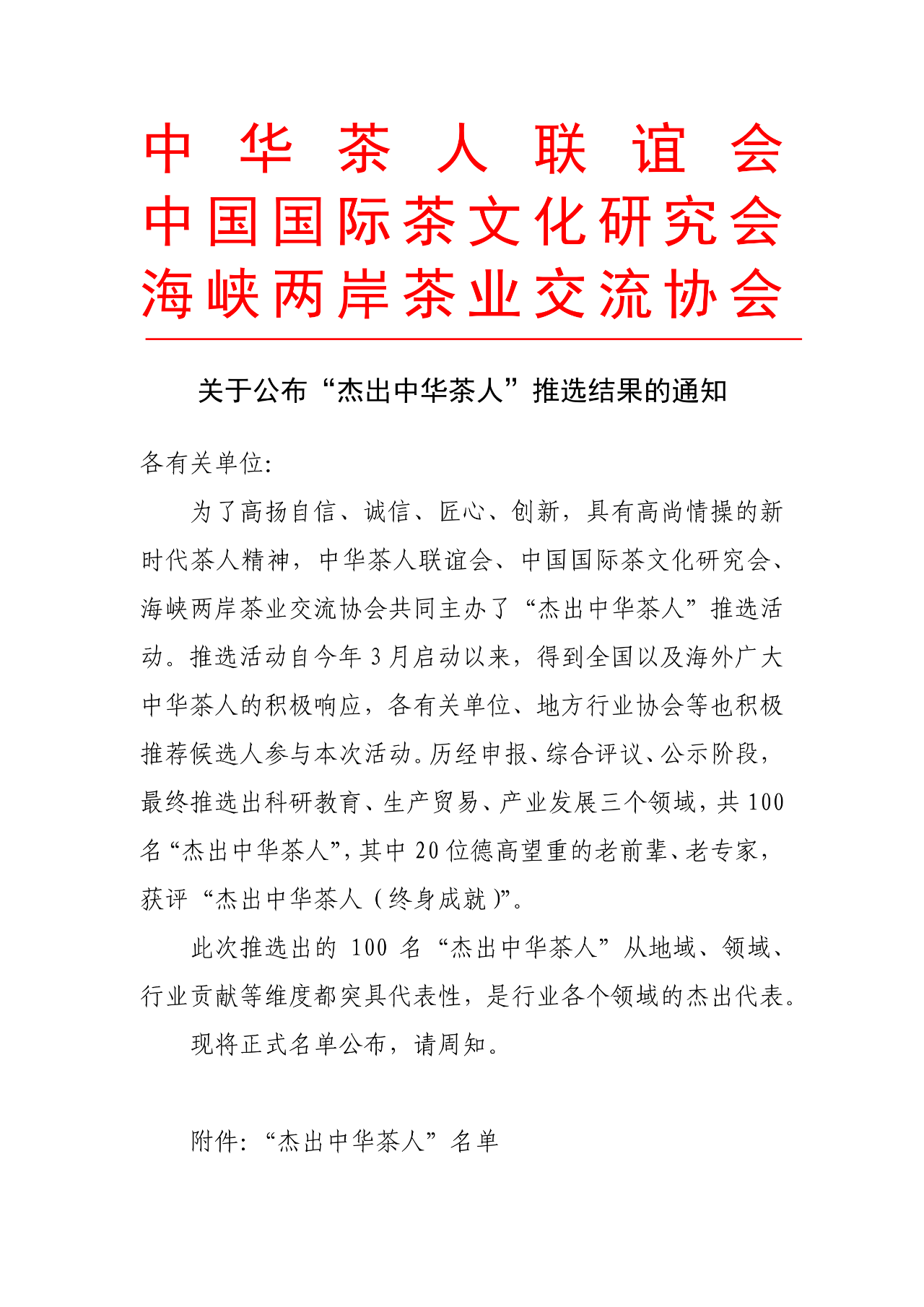 中华茶人联谊会
中国国际茶文化研究会
海峡两岸茶业交流协会

关于公布“杰出中华茶人”推选结果的通知

各有关单位:

为了高扬自信、诚信、匠心、创新，具有高尚情操的新时代茶人精神，中华茶人联谊会、中国国际茶文化研究会、海峡两岸茶业交流协会共同主办了“杰出中华茶人”推选活动。推选活动自今年3月启动以来，得到全国以及海外广大中华茶人的积极响应，各有关单位、地方行业协会等也积极推荐候选人参与本次活动。历经申报、综合评议、公示阶段，最终推选出科研教育、生产贸易、产业发展三个领域，共100名“杰出中华茶人”，其中20位德高望重的老前辈、老专家，获评“杰出中华茶人（终身成就）”。

此次推选出的100名“杰出中华茶人”从地域、领域、行业贡献等维度都突具代表性，是行业各个领域的杰出代表。

现将正式名单公布，请周知。

附件:“杰出中华茶人”名单